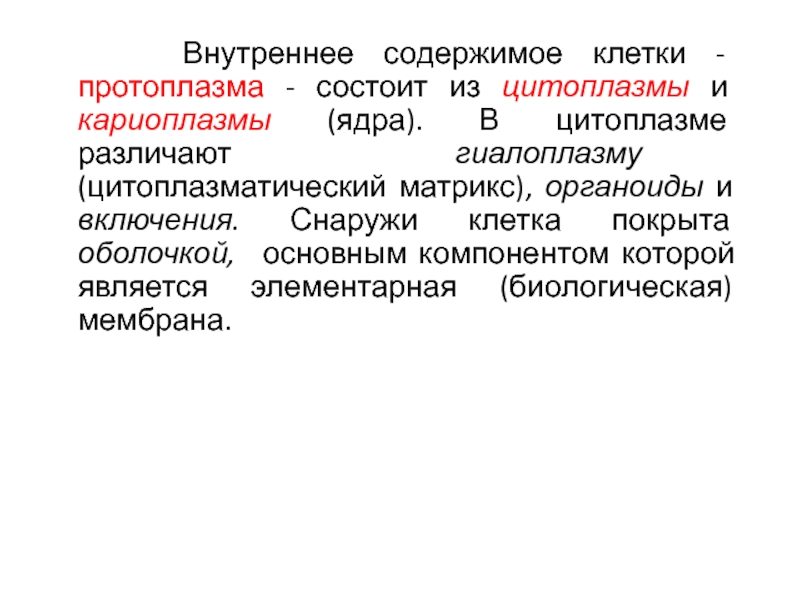 Внутреннее содержимое клетки - протоплазма - состоит из цитоплазмы и кариоплазмы (ядра). В цитоплазме различают гиалоплазму (цитоплазматический матрикс), органоиды и включения. Снаружи клетка покрыта оболочкой, основным компонентом которой является элементарная (биологическая) мембрана.